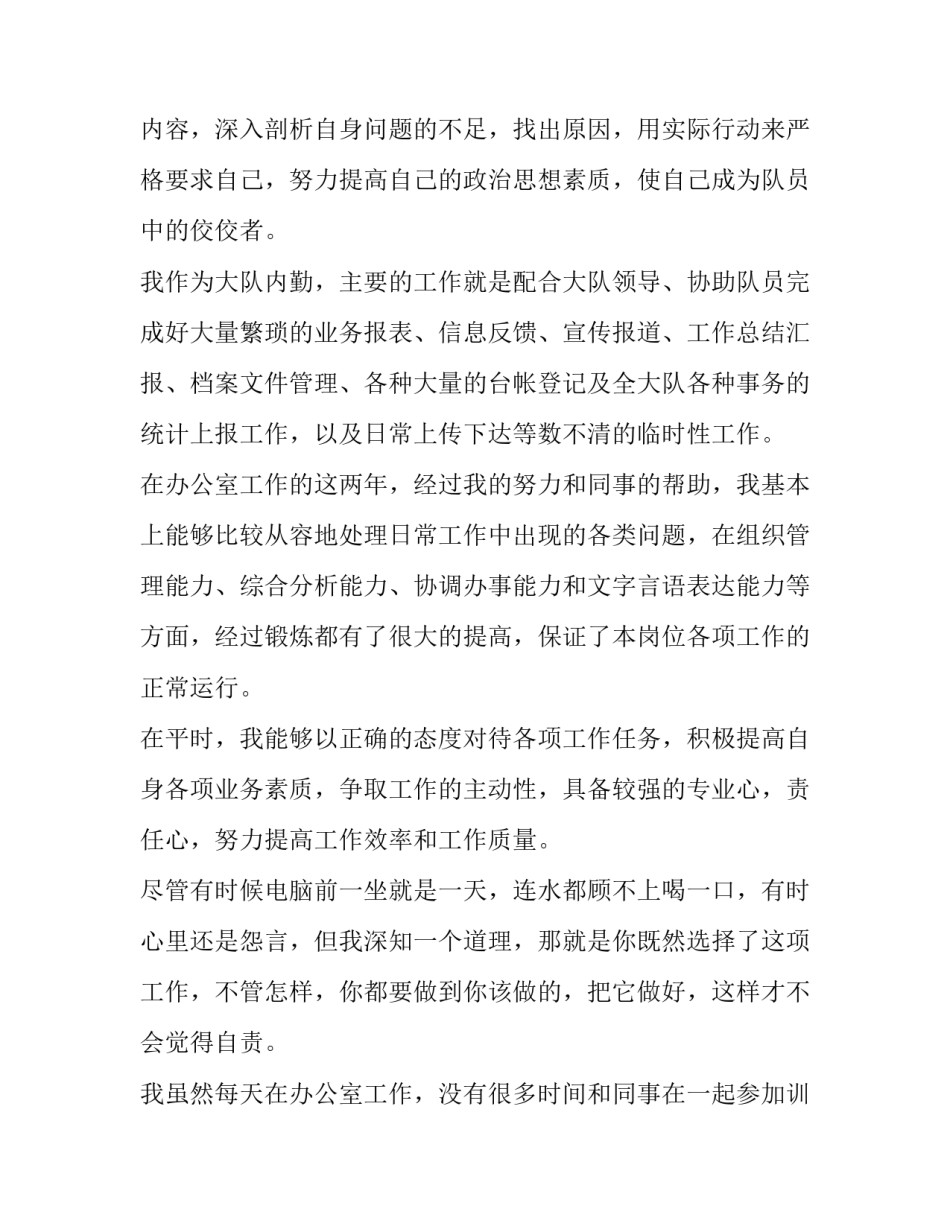 内容，深入剖析自身问题的不足，找出原因，用实际行动来严格要求自己，努力提高自己的政治思想素质，使自己成为队员中的佼佼者。

我作为大队内勤，主要的工作就是配合大队领导、协助队员完成好大量繁琐的业务报表、信息反馈、宣传报道、工作总结汇报、档案文件管理、各种大量的台帐登记及全大队各种事务的统计上报工作，以及日常上传下达等数不清的临时性工作。

在办公室工作的这两年，经过我的努力和同事的帮助，我基本上能够比较从容地处理日常工作中出现的各类问题，在组织管理能力、综合分析能力、协调办事能力和文字言语表达能力等方面，经过锻炼都有了很大的提高，保证了本岗位各项工作的正常运行。

在平时，我能够以正确的态度对待各项工作任务，积极提高自身各项业务素质，争取工作的主动性，具备较强的专业心，责任心，努力提高工作效率和工作质量。

尽管有时候电脑前一坐就是一天，连水都顾不上喝一口，有时心里还是怨言，但我深知一个道理，那就是你既然选择了这项工作，不管怎样，你都要做到你该做的，把它做好，这样才不会觉得自责。

我虽然每天在办公室工作，没有很多时间和同事在一起参加训